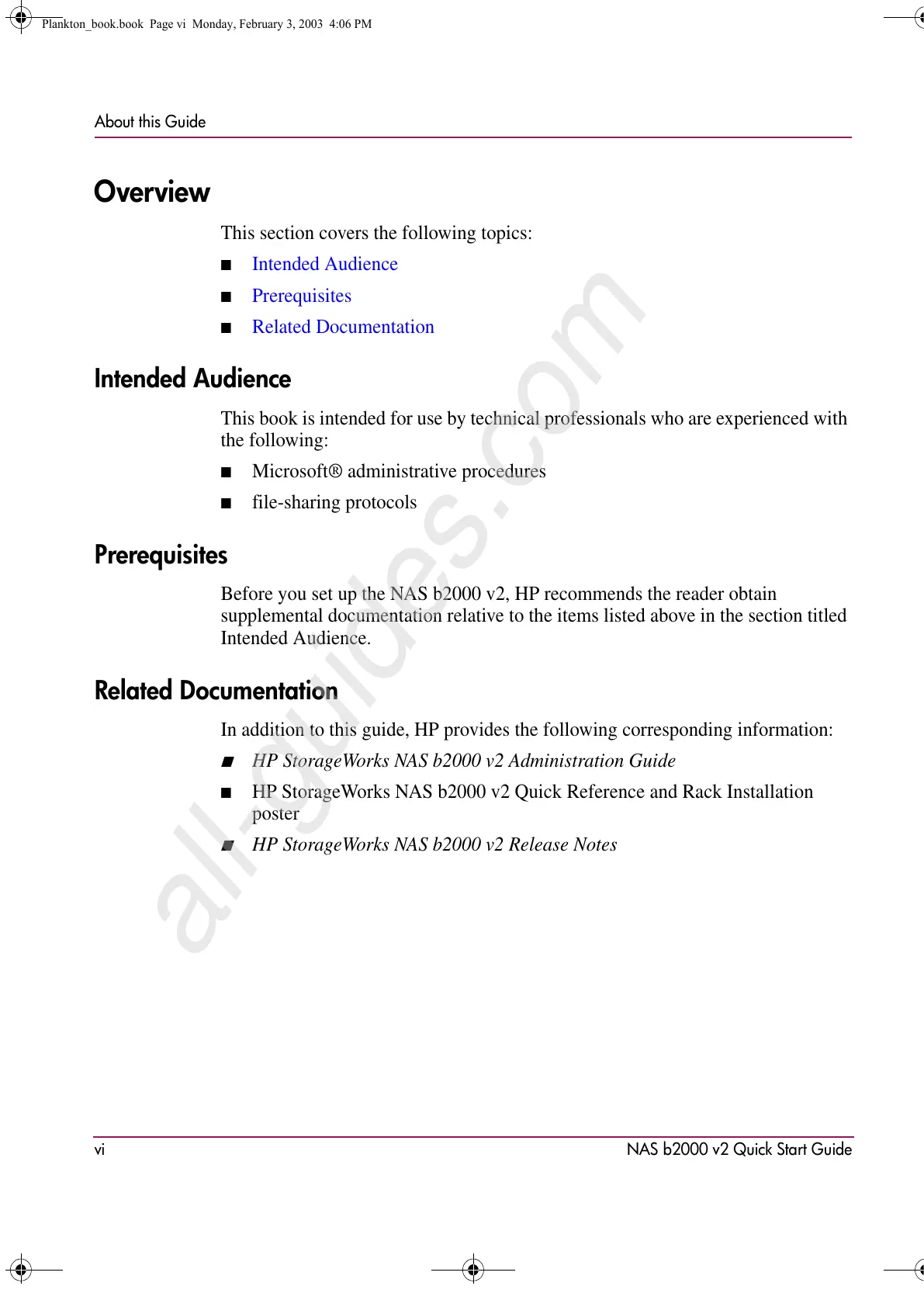 Plankton_book.book Page vi Monday, February 3, 2003 4:06 PM

About this Guide

Overview

This section covers the following topics:

■ Intended Audience

■ Prerequisites

■ Related Documentation

Intended Audience

This book is intended for use by technical professionals who are experienced with the following:

■ Microsoft® administrative procedures

■ file-sharing protocols

Prerequisites

Before you set up the NAS b2000 v2, HP recommends the reader obtain supplemental documentation relative to the items listed above in the section titled Intended Audience.

Related Documentation

In addition to this guide, HP provides the following corresponding information:

■ HP StorageWorks NAS b2000 v2 Administration Guide

■ HP StorageWorks NAS b2000 v2 Quick Reference and Rack Installation poster

■ HP StorageWorks NAS b2000 v2 Release Notes

all-guides.com

vi NAS b2000 v2 Quick Start Guide